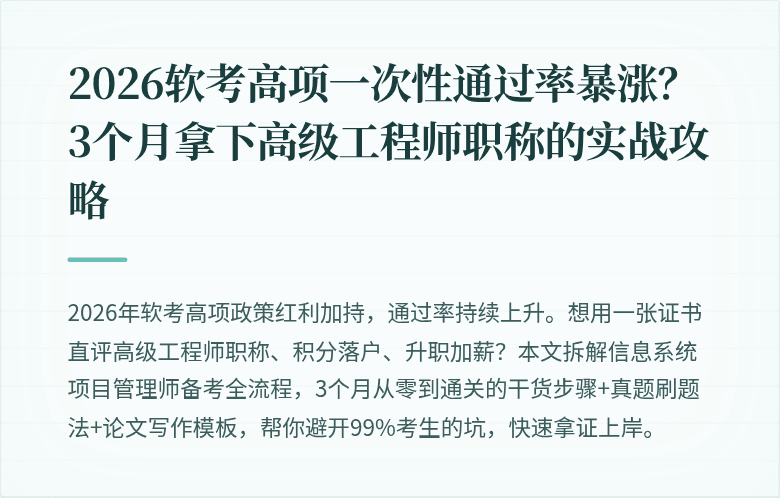 2026软考高项一次性通过率暴涨？3个月拿下高级工程师职称的实战攻略

2026年软考高项政策红利加持，通过率持续上升。想用一张证书直评高级工程师职称、积分落户、升职加薪？本文拆解信息系统项目管理师备考全流程，3个月从零到通关的干货步骤+真题刷题法+论文写作模板，帮你避开99%考生的坑，快速拿证上岸。